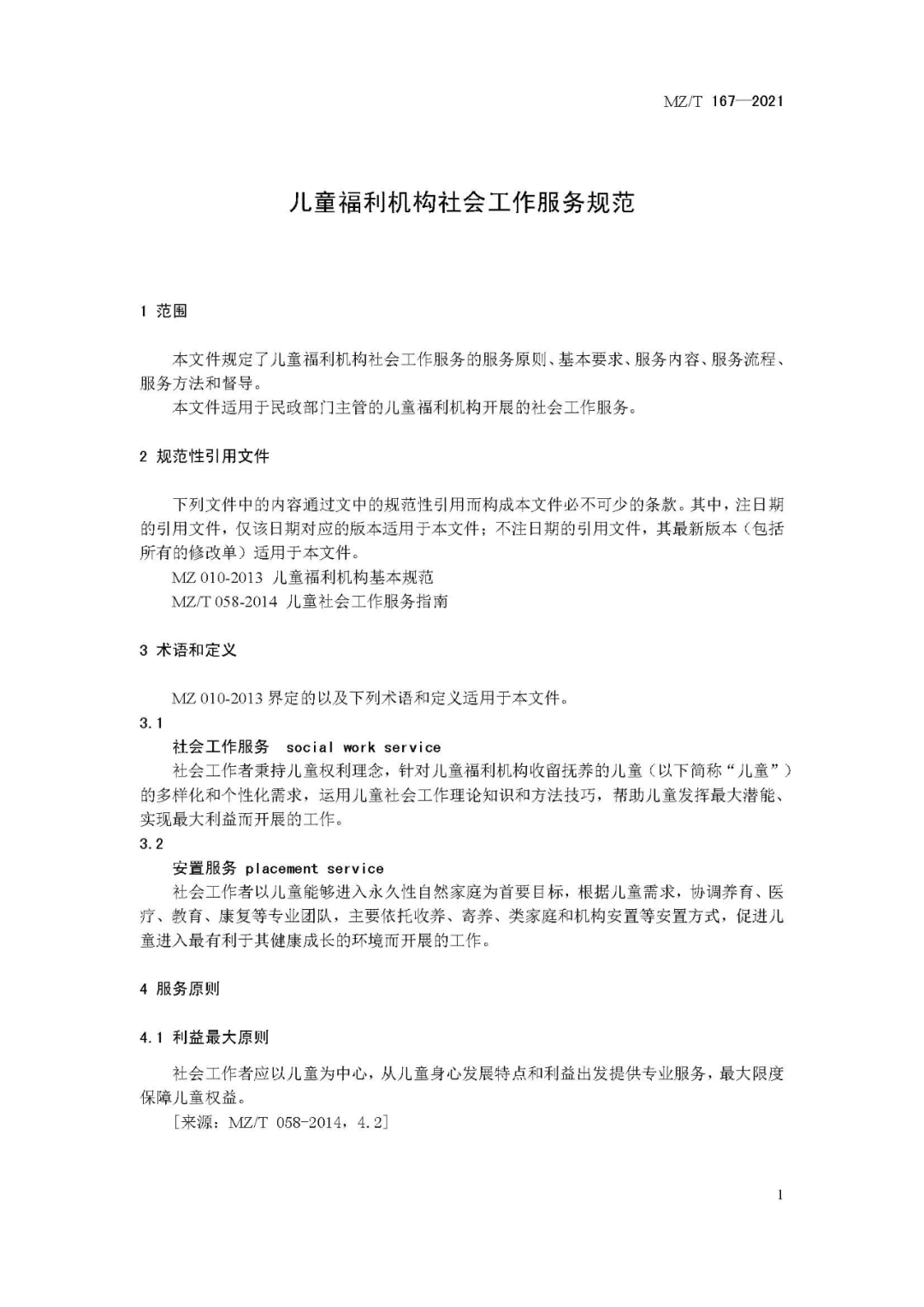 MZ/T 167—2021

儿童福利机构社会工作服务规范

1 范围

本文件规定了儿童福利机构社会工作服务的服务原则、基本要求、服务内容、服务流程、服务方法和督导。

本文件适用于民政部门主管的儿童福利机构开展的社会工作服务。

2 规范性引用文件

下列文件中的内容通过文中的规范性引用而构成本文件必不可少的条款。其中，注日期的引用文件，仅该日期对应的版本适用于本文件；不注日期的引用文件，其最新版本（包括所有的修改单）适用于本文件。

MZ 010-2013 儿童福利机构基本规范

MZ/T 058-2014 儿童社会工作服务指南

3 术语和定义

MZ 010-2013 界定的以及下列术语和定义适用于本文件。

3.1

社会工作服务 social work service

社会工作者秉持儿童权利理念，针对儿童福利机构收留抚养的儿童（以下简称“儿童”）的多样化和个性化需求，运用儿童社会工作理论知识和方法技巧，帮助儿童发挥最大潜能、实现最大利益而开展的工作。

3.2

安置服务 placement service

社会工作者以儿童能够进入永久性自然家庭为首要目标，根据儿童需求，协调养育、医疗、教育、康复等专业团队，主要依托收养、寄养、类家庭和机构安置等安置方式，促进儿童进入最有利于其健康成长的环境而开展的工作。

4 服务原则

4.1 利益最大原则

社会工作者应以儿童为中心，从儿童身心发展特点和利益出发提供专业服务，最大限度保障儿童权益。

［来源：MZ/T 058-2014，4.2］

1